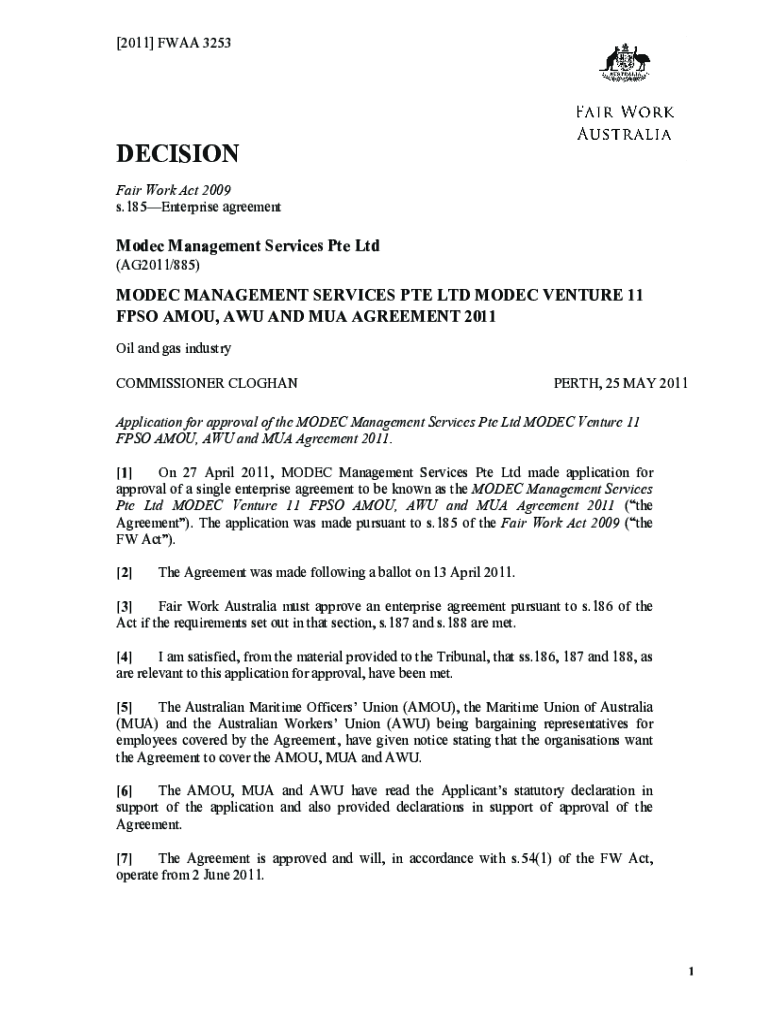 [2011] FWAA 3253

AUSTRALIA

FAIR WORK
AUSTRALIA

DECISION

Fair Work Act 2009
s.185—Enterprise agreement

Modec Management Services Pte Ltd
(AG2011/885)

MODEC MANAGEMENT SERVICES PTE LTD MODEC VENTURE 11 FPSO AMOU, AWU AND MUA AGREEMENT 2011

Oil and gas industry

COMMISSIONER CLOGHAN

PERTH, 25 MAY 2011

Application for approval of the MODEC Management Services Pte Ltd MODEC Venture 11 FPSO AMOU, AWU and MUA Agreement 2011.

[1] On 27 April 2011, MODEC Management Services Pte Ltd made application for approval of a single enterprise agreement to be known as the MODEC Management Services Pte Ltd MODEC Venture 11 FPSO AMOU, AWU and MUA Agreement 2011 ("the Agreement"). The application was made pursuant to s.185 of the Fair Work Act 2009 ("the FW Act").

[2] The Agreement was made following a ballot on 13 April 2011.

[3] Fair Work Australia must approve an enterprise agreement pursuant to s.186 of the Act if the requirements set out in that section, s.187 and s.188 are met.

[4] I am satisfied, from the material provided to the Tribunal, that ss.186, 187 and 188, as are relevant to this application for approval, have been met.

[5] The Australian Maritime Officers' Union (AMOU), the Maritime Union of Australia (MUA) and the Australian Workers' Union (AWU) being bargaining representatives for employees covered by the Agreement, have given notice stating that the organisations want the Agreement to cover the AMOU, MUA and AWU.

[6] The AMOU, MUA and AWU have read the Applicant's statutory declaration in support of the application and also provided declarations in support of approval of the Agreement.

[7] The Agreement is approved and will, in accordance with s.54(1) of the FW Act, operate from 2 June 2011.

1